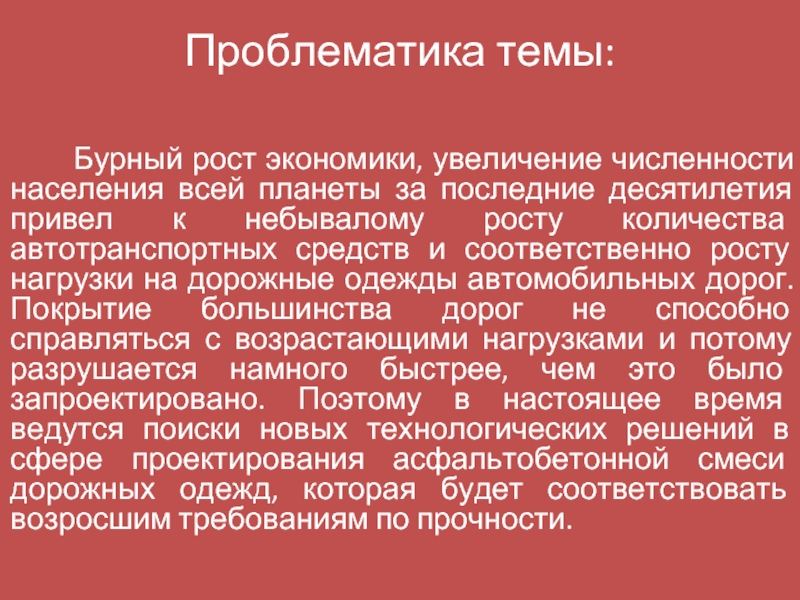 Проблематика темы:

Бурный рост экономики, увеличение численности населения всей планеты за последние десятилетия привел к небывалому росту количества автотранспортных средств и соответственно росту нагрузки на дорожные одежды автомобильных дорог. Покрытие большинства дорог не способно справляться с возрастающими нагрузками и потому разрушается намного быстрее, чем это было запроектировано. Поэтому в настоящее время ведутся поиски новых технологических решений в сфере проектирования асфальтобетонной смеси дорожных одежд, которая будет соответствовать возросшим требованиям по прочности.